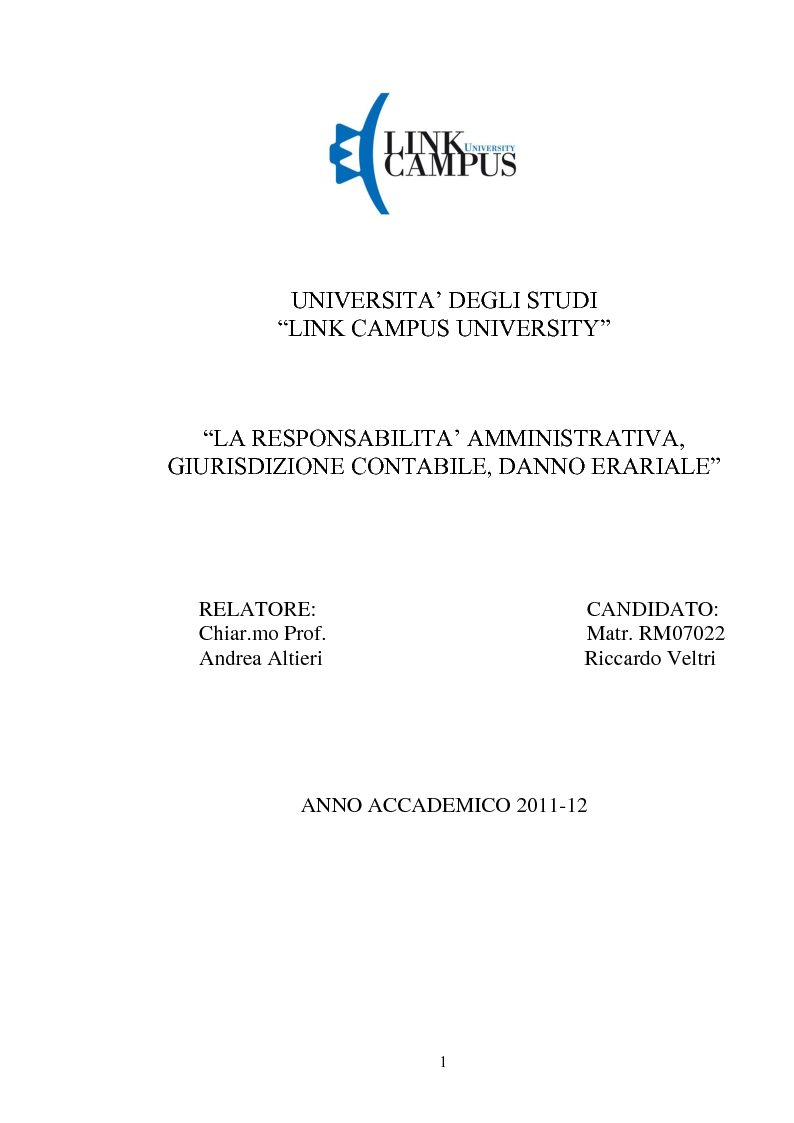 LINK UNIVERSITY CAMPUS

UNIVERSITA' DEGLI STUDI
"LINK CAMPUS UNIVERSITY"

"LA RESPONSABILITA' AMMINISTRATIVA, GIURISDIZIONE CONTABILE, DANNO ERARIALE"

RELATORE:
Chiar.mo Prof.
Andrea Altieri

CANDIDATO:
Matr. RM07022
Riccardo Veltri

ANNO ACCADEMICO 2011-12

1